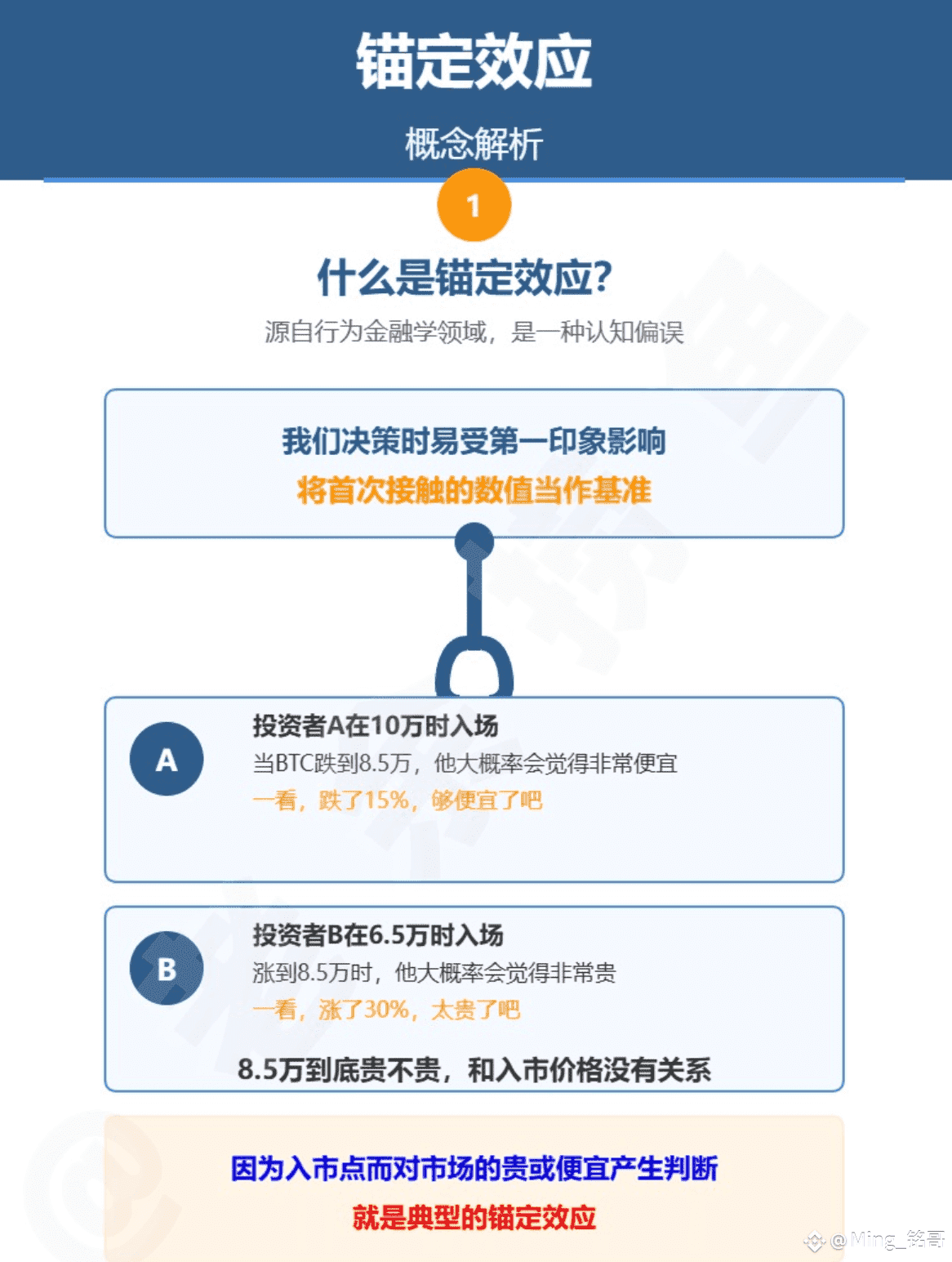 锚定效应

概念解析

1

什么是锚定效应?

源自行为金融学领域，是一种认知偏误

我们决策时易受第一印象影响

将首次接触的数值当作基准

A

投资者A在10万时入场

当BTC跌到8.5万，他大概率会觉得非常便宜

一看，跌了15%，够便宜了吧

B

投资者B在6.5万时入场

涨到8.5万时，他大概率会觉得非常贵

一看，涨了30%，太贵了吧

8.5万到底贵不贵，和入市价格没有关系

因为入市点而对市场的贵或便宜产生判断

就是典型的锚定效应

@Ming_铭哥